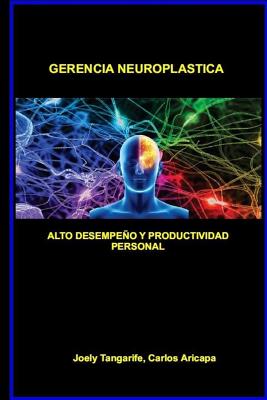 GERENCIA NEUROPLASTICA

ALTO DESEMPEÑO Y PRODUCTIVIDAD PERSONAL

Joely Tangarife, Carlos Aricapa